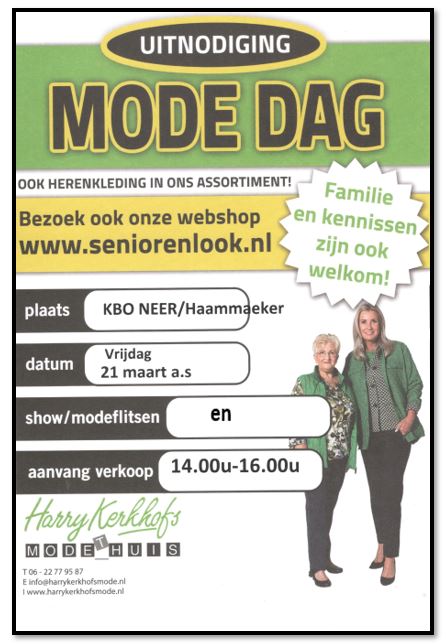 UITNODIGING

MODE DAG

OOK HERENKLEDING IN ONS ASSORTIMENT!

Bezoek ook onze webshop
www.seniorenlook.nl

Familie en kennissen zijn ook welkom!

plaats KBO NEER/Haammaeker

datum Vrijdag 21 maart a.s

show/modeflitsen en

aanvang verkoop 14.00u-16.00u

Harry Kerkhofs

MODE T HUIS

T 06 - 22 77 95 87
E info@harrykerkhofsmode.nl
I www.harrykerkhofsmode.nl